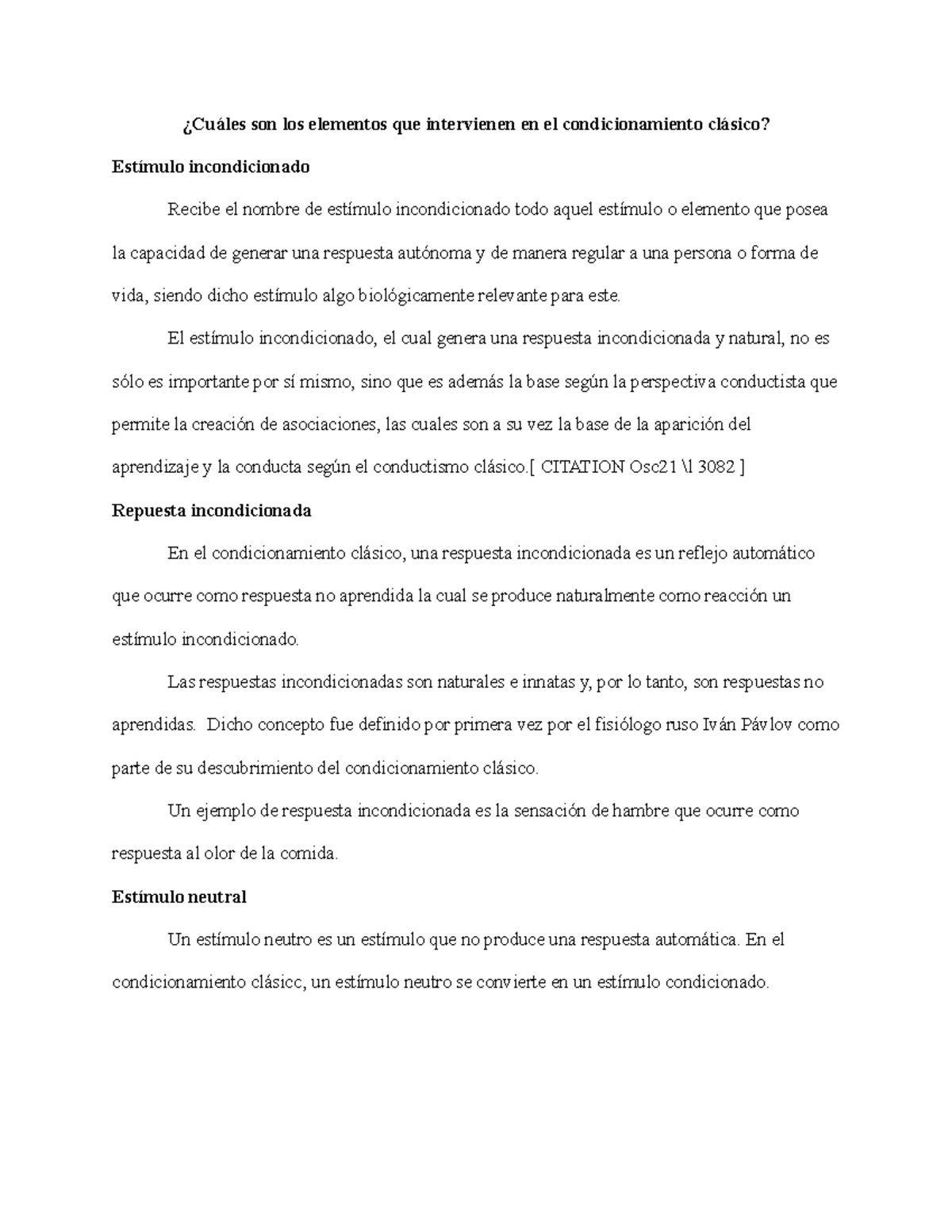 ¿Cuáles son los elementos que intervienen en el condicionamiento clásico?

Estímulo incondicionado

Recibe el nombre de estímulo incondicionado todo aquel estímulo o elemento que posea la capacidad de generar una respuesta autónoma y de manera regular a una persona o forma de vida, siendo dicho estímulo algo biológicamente relevante para este.

El estímulo incondicionado, el cual genera una respuesta incondicionada y natural, no es sólo es importante por sí mismo, sino que es además la base según la perspectiva conductista que permite la creación de asociaciones, las cuales son a su vez la base de la aparición del aprendizaje y la conducta según el conductismo clásico.[ CITATION Osc21 \l 3082 ]

Repuesta incondicionada

En el condicionamiento clásico, una respuesta incondicionada es un reflejo automático que ocurre como respuesta no aprendida la cual se produce naturalmente como reacción un estímulo incondicionado.

Las respuestas incondicionadas son naturales e innatas y, por lo tanto, son respuestas no aprendidas. Dicho concepto fue definido por primera vez por el fisiólogo ruso Iván Pávlov como parte de su descubrimiento del condicionamiento clásico.

Un ejemplo de respuesta incondicionada es la sensación de hambre que ocurre como respuesta al olor de la comida.

Estímulo neutral

Un estímulo neutro es un estímulo que no produce una respuesta automática. En el condicionamiento clásicc, un estímulo neutro se convierte en un estímulo condicionado.